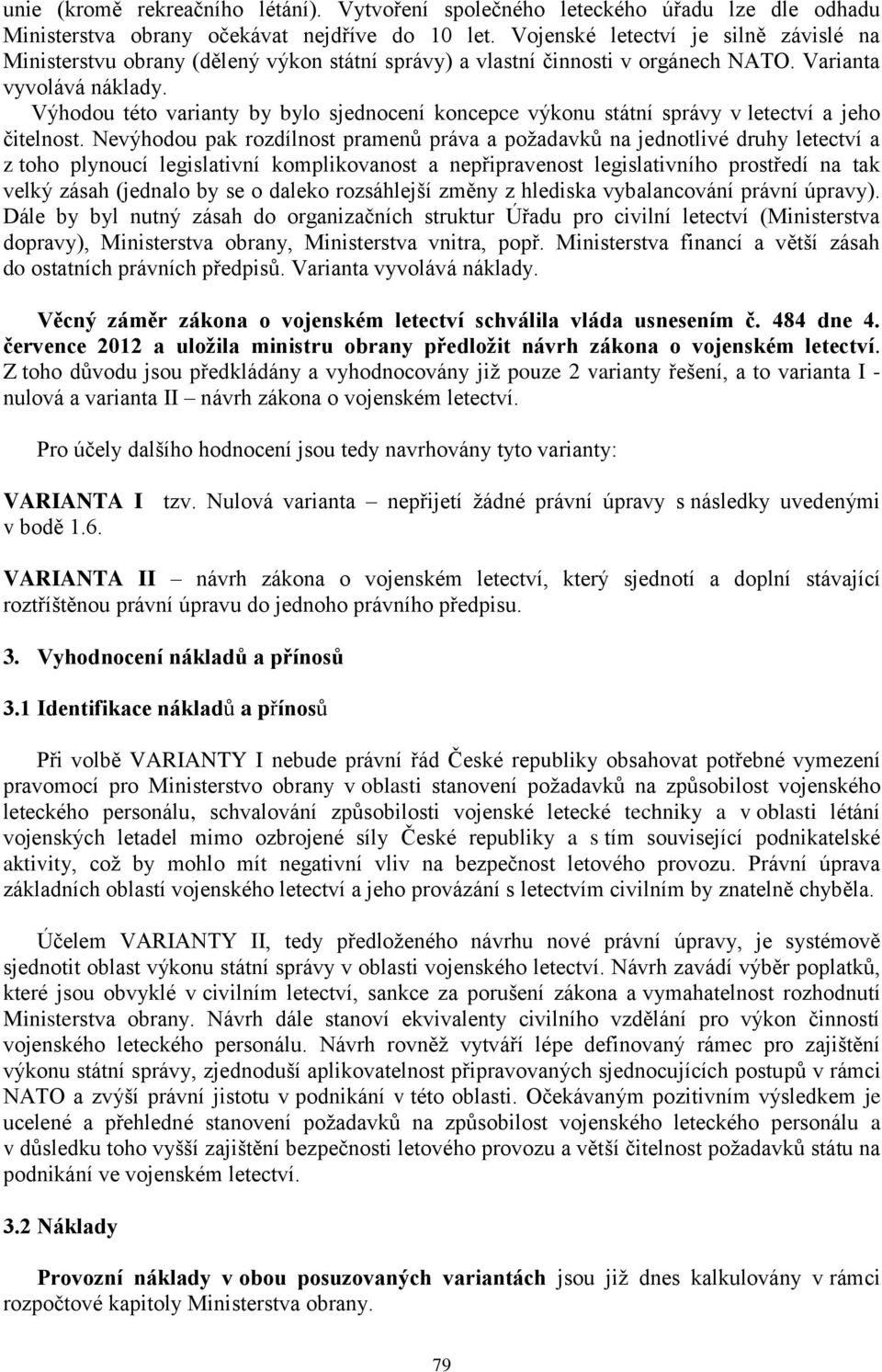 unie (kromě rekreačního létání). Vytvoření společného leteckého úřadu lze dle odhadu Ministerstva obrany očekávat nejdříve do 10 let. Vojenské letectví je silně závislé na Ministerstvu obrany (dělený výkon státní správy) a vlastní činnosti v orgánech NATO. Varianta vyvolává náklady.

Výhodou této varianty by bylo sjednocení koncepce výkonu státní správy v letectví a jeho čitelnost. Nevýhodou pak rozdílnost pramenů práva a požadavků na jednotlivé druhy letectví a z toho plynoucí legislativní komplikovanost a nepřipravenost legislativního prostředí na tak velký zásah (jednalo by se o daleko rozsáhlejší změny z hlediska vybalancování právní úpravy). Dále by byl nutný zásah do organizačních struktur Úřadu pro civilní letectví (Ministerstva dopravy), Ministerstva obrany, Ministerstva vnitra, popř. Ministerstva financí a větší zásah do ostatních právních předpisů. Varianta vyvolává náklady.

Věcný záměr zákona o vojenském letectví schválila vláda usnesením č. 484 dne 4. července 2012 a uložila ministru obrany předložit návrh zákona o vojenském letectví. Z toho důvodu jsou předkládány a vyhodnocovány již pouze 2 varianty řešení, a to varianta I - nulová a varianta II – návrh zákona o vojenském letectví.

Pro účely dalšího hodnocení jsou tedy navrhovány tyto varianty:

VARIANTA I tzv. Nulová varianta – nepřijetí žádné právní úpravy s následky uvedenými v bodě 1.6.

VARIANTA II – návrh zákona o vojenském letectví, který sjednotí a doplní stávající roztříštěnou právní úpravu do jednoho právního předpisu.

3. Vyhodnocení nákladů a přínosů

3.1 Identifikace nákladů a přínosů

Při volbě VARIANTY I nebude právní řád České republiky obsahovat potřebné vymezení pravomocí pro Ministerstvo obrany v oblasti stanovení požadavků na způsobilost vojenského leteckého personálu, schvalování způsobilosti vojenské letecké techniky a v oblasti létání vojenských letadel mimo ozbrojené síly České republiky a s tím související podnikatelské aktivity, což by mohlo mít negativní vliv na bezpečnost letového provozu. Právní úprava základních oblastí vojenského letectví a jeho provázání s letectvím civilním by znatelně chyběla.

Účelem VARIANTY II, tedy předloženého návrhu nové právní úpravy, je systémově sjednotit oblast výkonu státní správy v oblasti vojenského letectví. Návrh zavádí výběr poplatků, které jsou obvyklé v civilním letectví, sankce za porušení zákona a vymahatelnost rozhodnutí Ministerstva obrany. Návrh dále stanoví ekvivalenty civilního vzdělání pro výkon činností vojenského leteckého personálu. Návrh rovněž vytváří lépe definovaný rámec pro zajištění výkonu státní správy, zjednoduší aplikovatelnost připravovaných sjednocujících postupů v rámci NATO a zvýší právní jistotu v podnikání v této oblasti. Očekávaným pozitivním výsledkem je ucelené a přehledné stanovení požadavků na způsobilost vojenského leteckého personálu a v důsledku toho vyšší zajištění bezpečnosti letového provozu a větší čitelnost požadavků státu na podnikání ve vojenském letectví.

3.2 Náklady

Provozní náklady v obou posuzovaných variantách jsou již dnes kalkulovány v rámci rozpočtové kapitoly Ministerstva obrany.

79